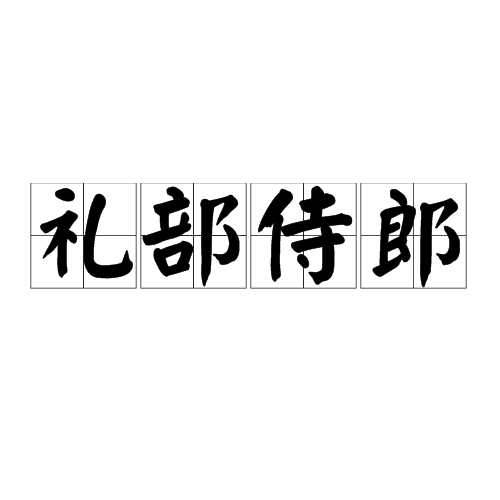 礼部侍郎